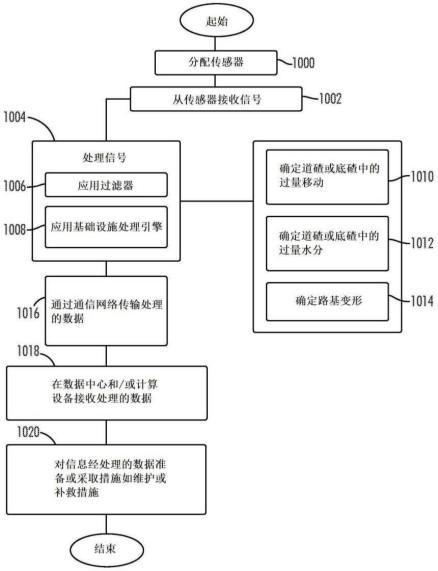 起始

分配传感器 1000

从传感器接收信号 1002

1004

处理信号

1006 应用过滤器

1008 应用基础设施处理引擎

确定道碴或底碴中的过量移动 1010

确定道碴或底碴中的过量水分 1012

确定路基变形 1014

1016 通过通信网络传输处理的数据

1018

在数据中心和/或计算设备接收处理的数据

1020

对信息经处理的数据准备或采取措施如维护或补救措施

结束